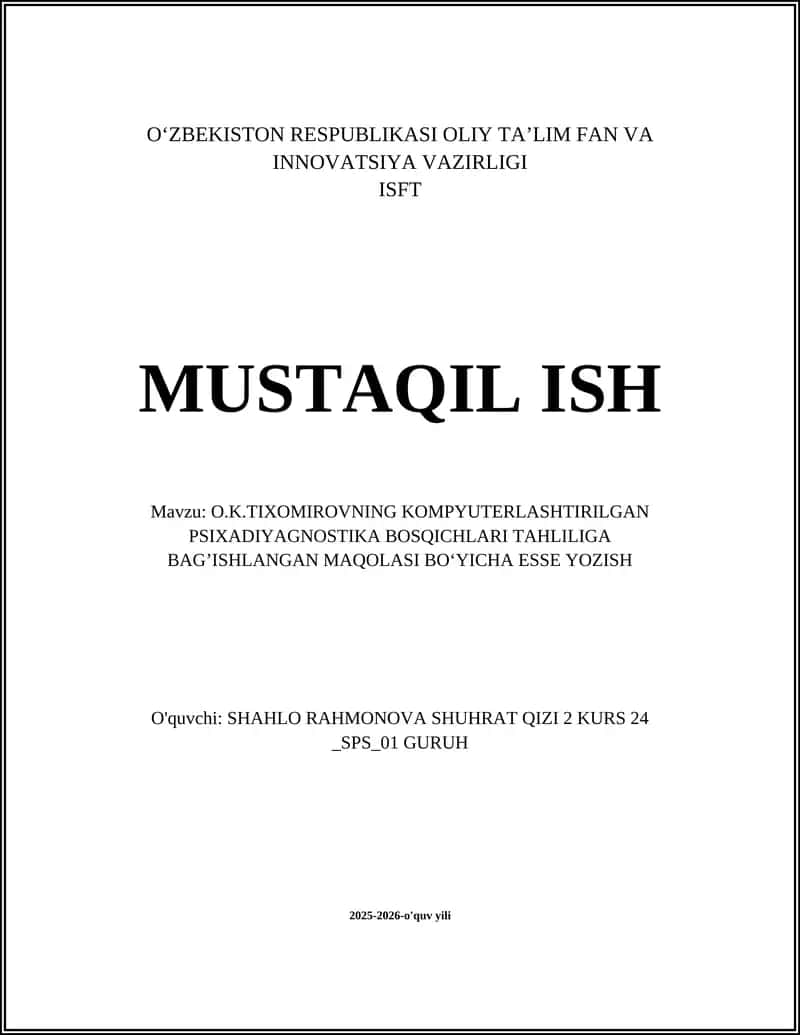 O‘ZBEKISTON RESPUBLIKASI OLIY TA’LIM FAN VA INNOVATSIYA VAZIRLIGI
ISFT

MUSTAQIL ISH

Mavzu: O.K.TIXOMIROVNING KOMPYUTERLASHTIRILGAN PSIXADIYAGNOSTIKA BOSQICHLARI TAHLILIGA BAG’ISHLANGAN MAQOLASI BO‘YICHA ESSE YOZISH

O'quvchi: SHAHLO RAHMONOVA SHUHRAT QIZI 2 KURS 24 _SPS_01 GURUH

2025-2026-o'quv yili